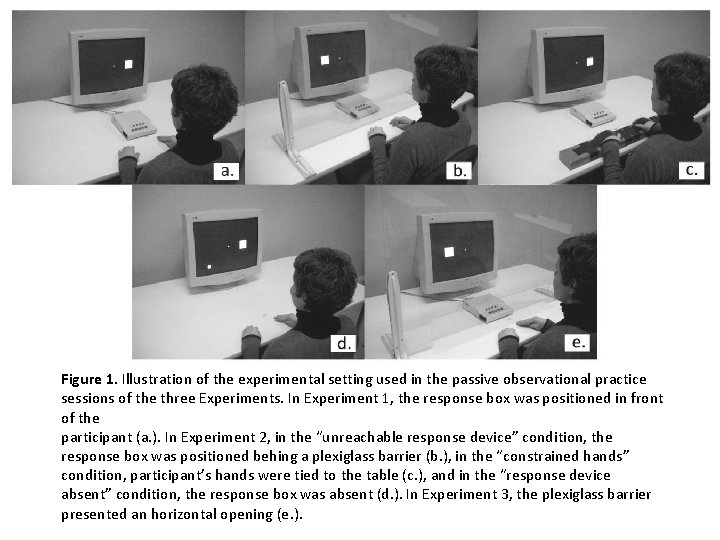 a.

b.

c.

d.

e.

Figure 1. Illustration of the experimental setting used in the passive observational practice sessions of the three Experiments. In Experiment 1, the response box was positioned in front of the participant (a.). In Experiment 2, in the "unreachable response device" condition, the response box was positioned behing a plexiglass barrier (b.), in the "constrained hands" condition, participant's hands were tied to the table (c.), and in the "response device absent" condition, the response box was absent (d.). In Experiment 3, the plexiglass barrier presented an horizontal opening (e.).